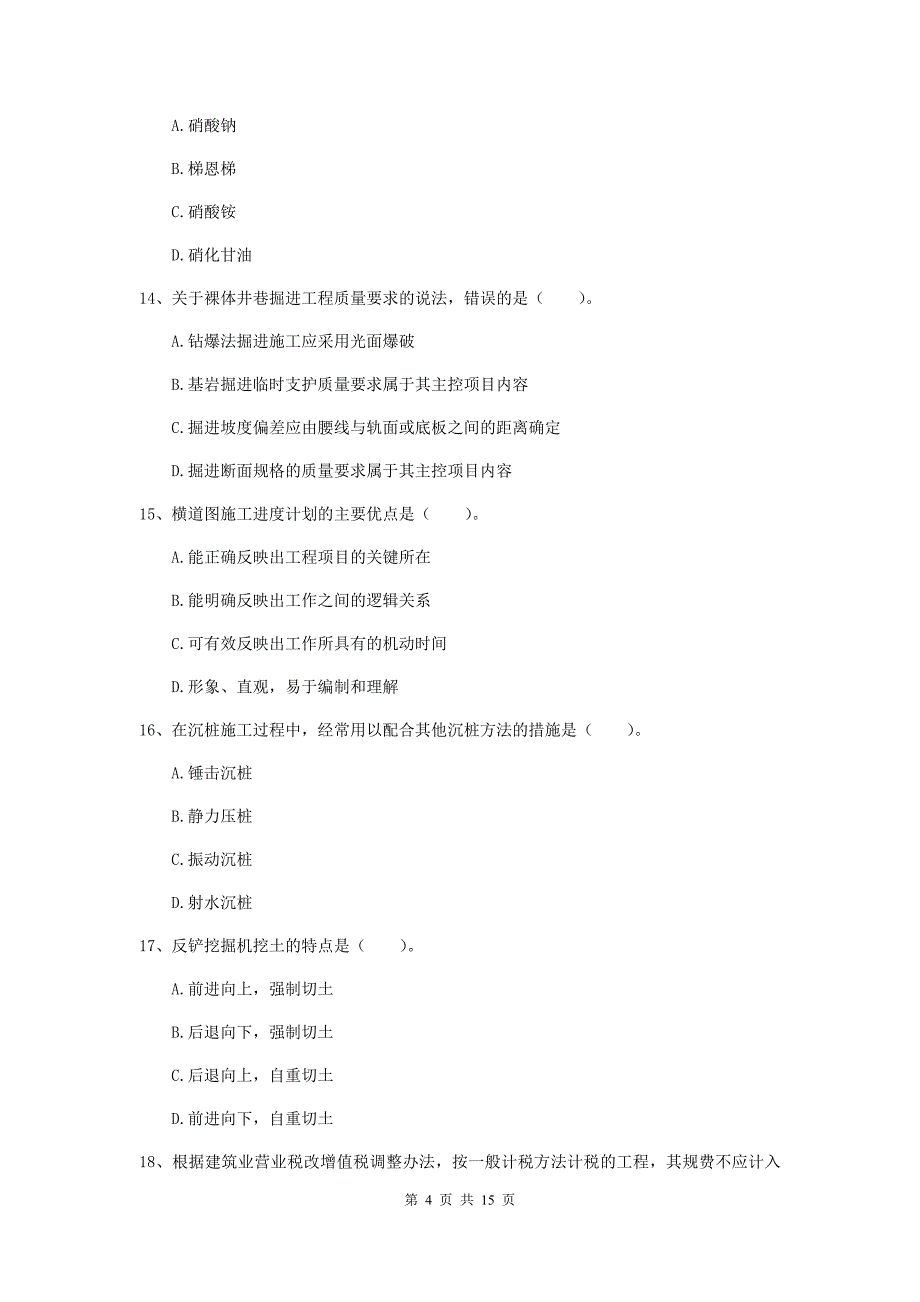 A. 硝酸钠

B. 梯恩梯

C. 硝酸铵

D. 硝化甘油

14、关于裸体井巷掘进工程质量要求的说法，错误的是（　　）。

A. 钻爆法掘进施工应采用光面爆破

B. 基岩掘进临时支护质量要求属于其主控项目内容

C. 掘进坡度偏差应由腰线与轨面或底板之间的距离确定

D. 掘进断面规格的质量要求属于其主控项目内容

15、横道图施工进度计划的主要优点是（　　）。

A. 能正确反映出工程项目的关键所在

B. 能明确反映出工作之间的逻辑关系

C. 可有效反映出工作所具有的机动时间

D. 形象、直观，易于编制和理解

16、在沉桩施工过程中，经常用以配合其他沉桩方法的措施是（　　）。

A. 锤击沉桩

B. 静力压桩

C. 振动沉桩

D. 射水沉桩

17、反铲挖掘机挖土的特点是（　　）。

A. 前进向上，强制切土

B. 后退向下，强制切土

C. 后退向上，自重切土

D. 前进向下，自重切土

18、根据建筑业营业税改增值税调整办法，按一般计税方法计税的工程，其规费不应计入

第 4 页 共 15 页